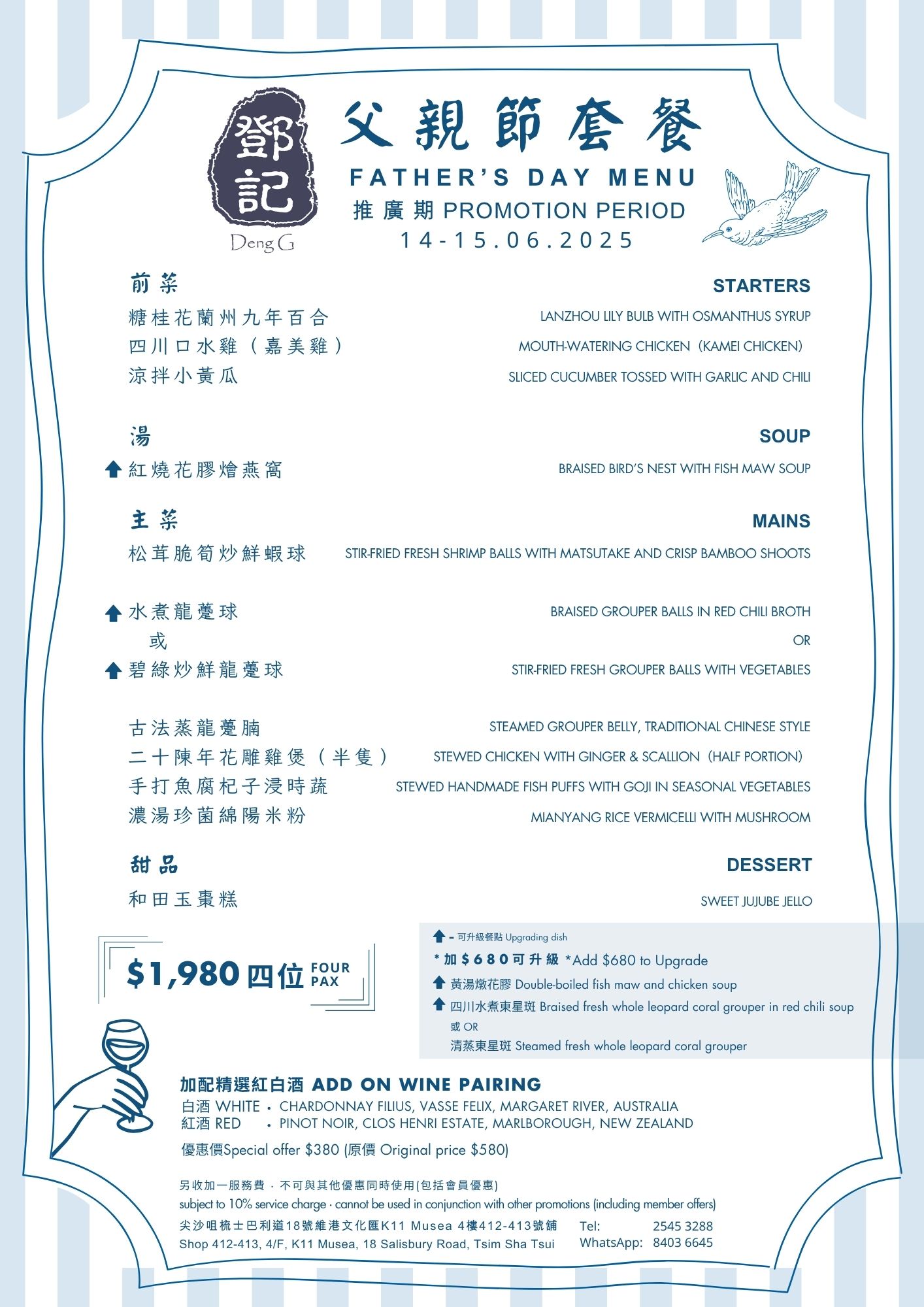 鄧記
Deng G

父親節套餐
FATHER'S DAY MENU
推廣期 PROMOTION PERIOD
14-15.06.2025

前菜 STARTERS
糖桂花蘭州九年百合 LANZHOU LILY BULB WITH OSMANTHUS SYRUP
四川口水雞（嘉美雞） MOUTH-WATERING CHICKEN（KAMEI CHICKEN）
涼拌小黃瓜 SLICED CUCUMBER TOSSED WITH GARLIC AND CHILI

湯 SOUP
紅燒花膠燴燕窩 BRAISED BIRD'S NEST WITH FISH MAW SOUP

主菜 MAINS
松茸脆筍炒鮮蝦球 STIR-FRIED FRESH SHRIMP BALLS WITH MATSUTAKE AND CRISP BAMBOO SHOOTS

水煮龍躉球 BRAISED GROUPER BALLS IN RED CHILI BROTH
或 OR
碧綠炒鮮龍躉球 STIR-FRIED FRESH GROUPER BALLS WITH VEGETABLES

古法蒸龍躉腩 STEAMED GROUPER BELLY, TRADITIONAL CHINESE STYLE
二十陳年花雕雞煲（半隻） STEWED CHICKEN WITH GINGER & SCALLION（HALF PORTION）
手打魚腐杞子浸時蔬 STEWED HANDMADE FISH PUFFS WITH GOJI IN SEASONAL VEGETABLES
濃湯珍菌綿陽米粉 MIANYANG RICE VERMICELLI WITH MUSHROOM

甜品 DESSERT
和田玉棗糕 SWEET JUJUBE JELLO

$1,980 四位 FOUR PAX

= 可升級餐點 Upgrading dish
*加$680可升級 *Add $680 to Upgrade
黃湯燉花膠 Double-boiled fish maw and chicken soup
四川水煮東星斑 Braised fresh whole leopard coral grouper in red chili soup
或 OR
清蒸東星斑 Steamed fresh whole leopard coral grouper

加配精選紅白酒 ADD ON WINE PAIRING
白酒 WHITE • CHARDONNAY FILIUS, VASSE FELIX, MARGARET RIVER, AUSTRALIA
紅酒 RED • PINOT NOIR, CLOS HENRI ESTATE, MARLBOROUGH, NEW ZEALAND
優惠價Special offer $380 (原價 Original price $580)

另收加一服務費 · 不可與其他優惠同時使用(包括會員優惠)
subject to 10% service charge · cannot be used in conjunction with other promotions (including member offers)
尖沙咀梳士巴利道18號維港文化匯K11 Musea 4樓412-413號舖
Shop 412-413, 4/F, K11 Musea, 18 Salisbury Road, Tsim Sha Tsui
Tel: 2545 3288
WhatsApp: 8403 6645